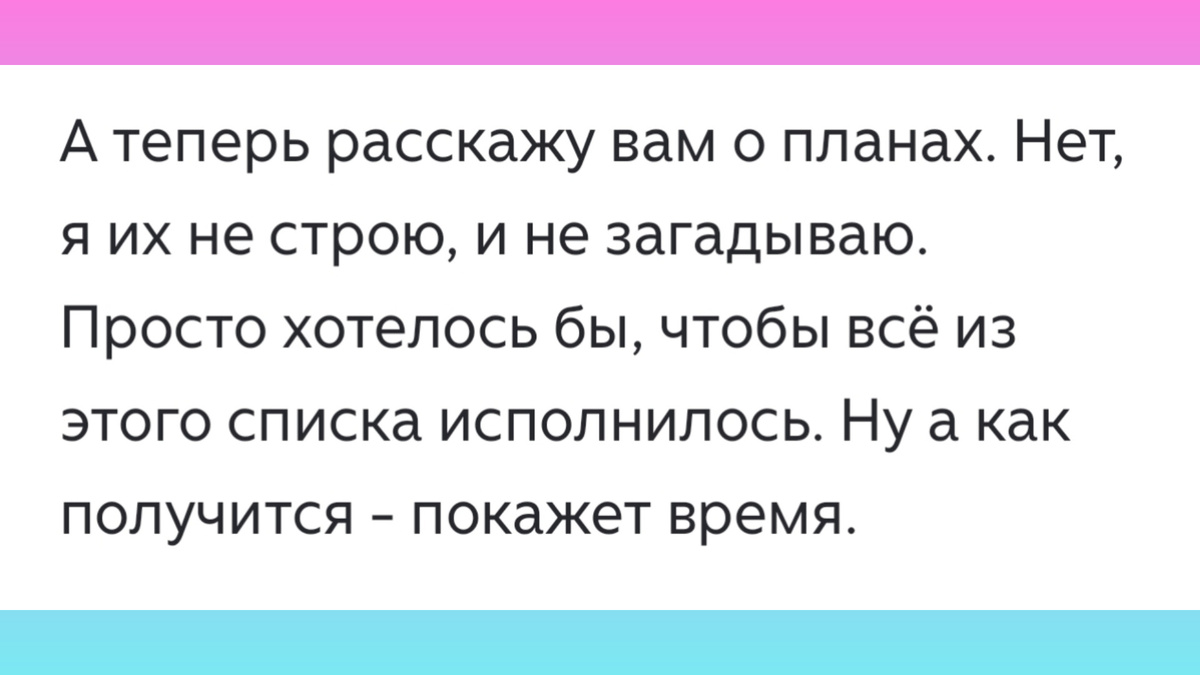 А теперь расскажу вам о планах. Нет, я их не строю, и не загадываю. Просто хотелось бы, чтобы всё из этого списка исполнилось. Ну а как получится - покажет время.